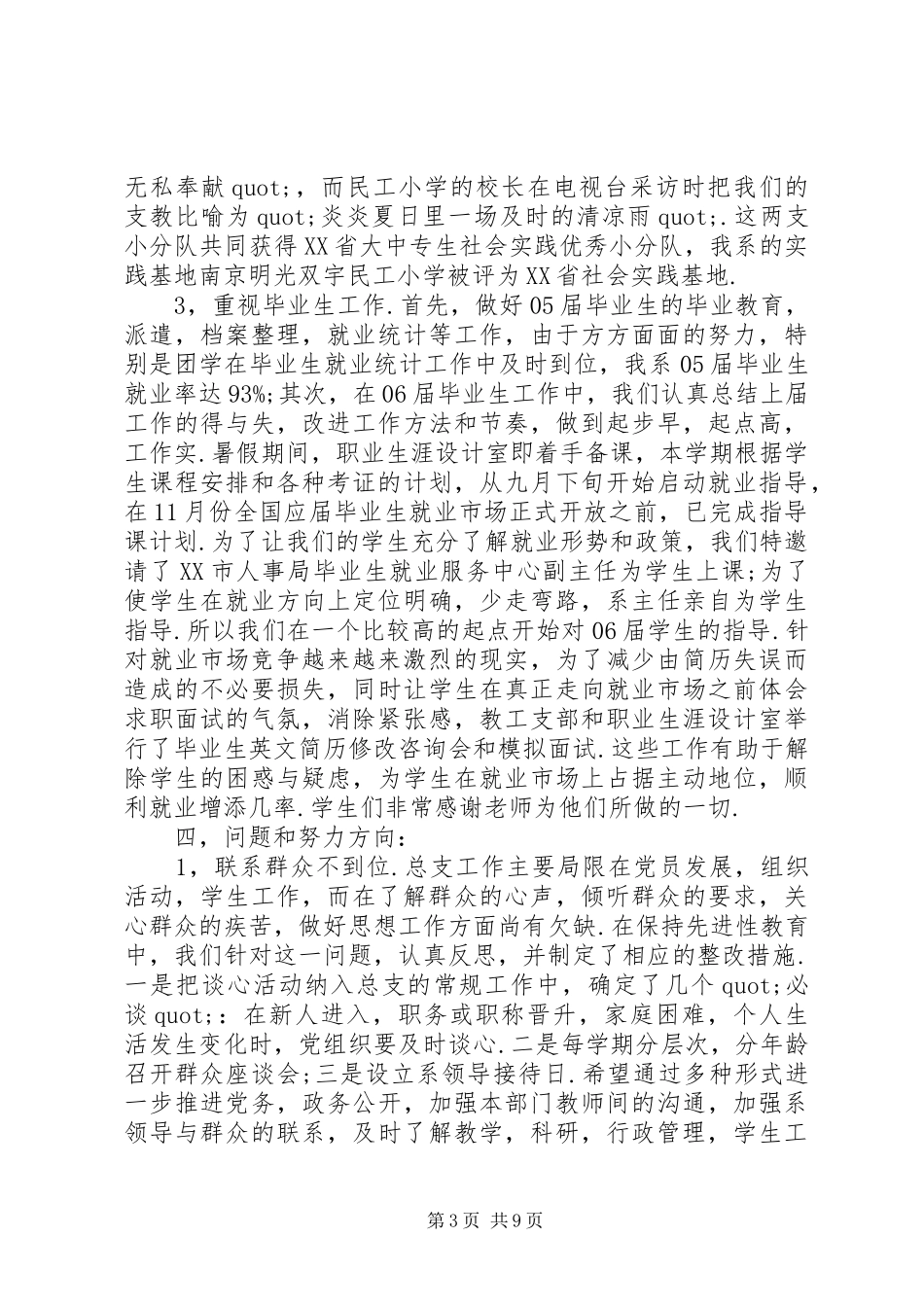 无私奉献quot;，而民工小学的校长在电视台采访时把我们的支教比喻为quot;炎炎夏日里一场及时的清凉雨quot;.这两支小分队共同获得XX省大中专生社会实践优秀小分队，我系的实践基地南京明光双宇民工小学被评为XX省社会实践基地.

3，重视毕业生工作.首先，做好05届毕业生的毕业教育，派遣，档案整理，就业统计等工作，由于方方面面的努力，特别是团学在毕业生就业统计工作中及时到位，我系05届毕业生就业率达93%;其次，在06届毕业生工作中，我们认真总结上届工作的得与失，改进工作方法和节奏，做到起步早，起点高，工作实.暑假期间，职业生涯设计室即着手备课，本学期根据学生课程安排和各种考证的计划，从九月下旬开始启动就业指导，在11月份全国应届毕业生就业市场正式开放之前，已完成指导课计划.为了让我们的学生充分了解就业形势和政策，我们特邀请了XX市人事局毕业生就业服务中心副主任为学生上课;为了使学生在就业方向上定位明确，少走弯路，系主任亲自为学生指导.所以我们在一个比较高的起点开始对06届学生的指导.针对就业市场竞争越来越来激烈的现实，为了减少由简历失误而造成的不必要损失，同时让学生在真正走向就业市场之前体会求职面试的气氛，消除紧张感，教工支部和职业生涯设计室举行了毕业生英文简历修改咨询会和模拟面试.这些工作有助于解除学生的困惑与疑虑，为学生在就业市场上占据主动地位，顺利就业增添几率.学生们非常感谢老师为他们所做的一切.

四，问题和努力方向：

1，联系群众不到位.总支工作主要局限在党员发展，组织活动，学生工作，而在了解群众的心声，倾听群众的要求，关心群众的疾苦，做好思想工作方面尚有欠缺.在保持先进性教育中，我们针对这一问题，认真反思，并制定了相应的整改措施.一是把谈心活动纳入总支的常规工作中，确定了几个quot;必谈quot;：在新人进入，职务或职称晋升，家庭困难，个人生活发生变化时，党组织要及时谈心.二是每学期分层次，分年龄召开群众座谈会;三是设立系领导接待日.希望通过多种形式进一步推进党务，政务公开，加强本部门教师间的沟通，加强系领导与群众的联系，及时了解教学，科研，行政管理，学生工

第3页 共9页